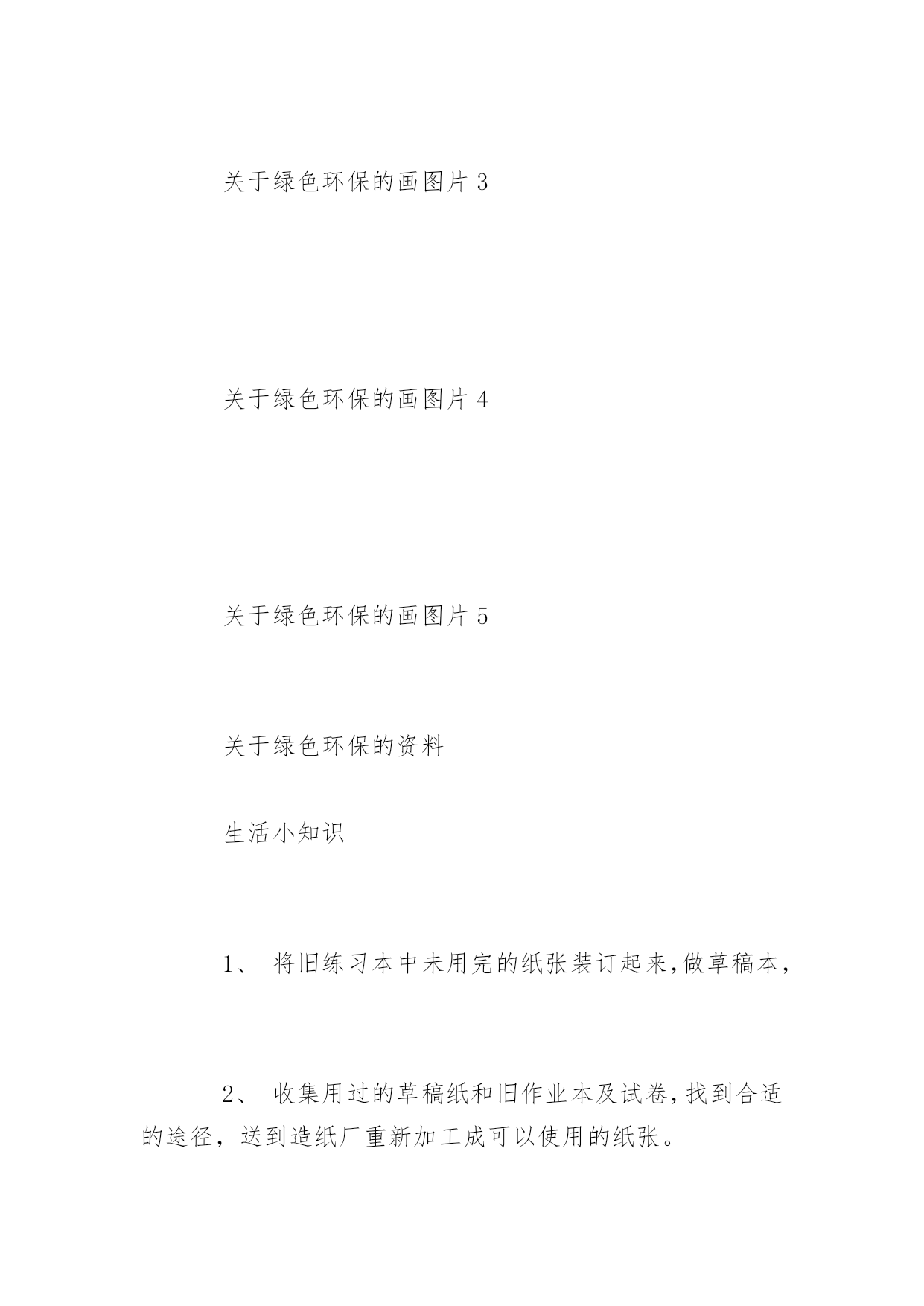 关于绿色环保的画图片 3

关于绿色环保的画图片 4

关于绿色环保的画图片 5

关于绿色环保的资料

生活小知识

1、 将旧练习本中未用完的纸张装订起来,做草稿本,

2、 收集用过的草稿纸和旧作业本及试卷,找到合适的途径，送到造纸厂重新加工成可以使用的纸张。